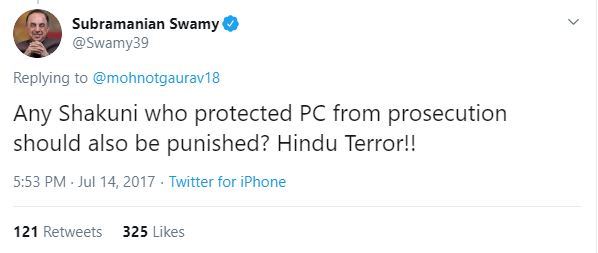 Subramanian Swamy
@Swamy39

Replying to @mohnotgaurav18

Any Shakuni who protected PC from prosecution should also be punished? Hindu Terror!!

5:53 PM · Jul 14, 2017 · Twitter for iPhone

121 Retweets 325 Likes